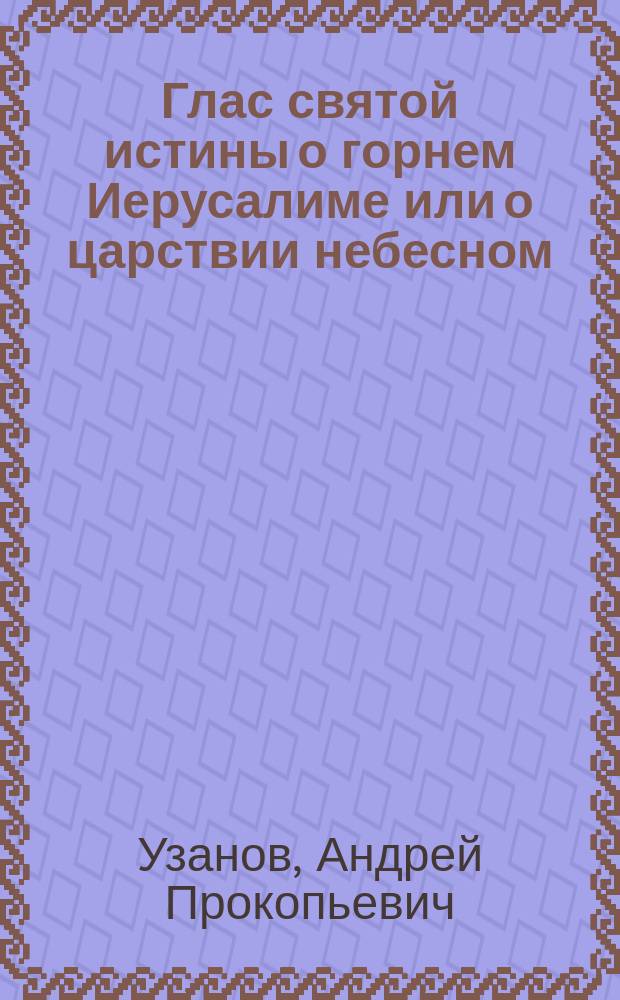 Глас святой истины о горнем Иерусалиме или о царствии небесном

Узанов, Андрей Прокопьевич